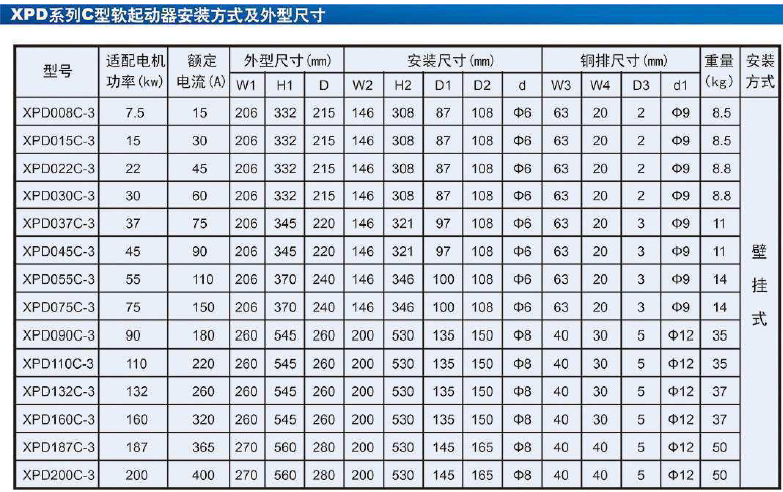 XPD系列C型软起动器安装方式及外型尺寸

| 型号 | 适配电机功率(kw) | 额定电流(A) | 外型尺寸(mm) | | | 安装尺寸(mm) | | | | | 铜排尺寸(mm) | | | | 重量(kg) | 安装方式 |
|---|---|---|---|---|---|---|---|---|---|---|---|---|---|---|---|---|
| | | | W1 | H1 | D | W2 | H2 | D1 | D2 | d | W3 | W4 | D3 | d1 | | |
| XPD008C-3 | 7.5 | 15 | 206 | 332 | 215 | 146 | 308 | 87 | 108 | Φ6 | 63 | 20 | 2 | Φ9 | 8.5 | 壁挂式 |
| XPD015C-3 | 15 | 30 | 206 | 332 | 215 | 146 | 308 | 87 | 108 | Φ6 | 63 | 20 | 2 | Φ9 | 8.5 | |
| XPD022C-3 | 22 | 45 | 206 | 332 | 215 | 146 | 308 | 87 | 108 | Φ6 | 63 | 20 | 2 | Φ9 | 8.8 | |
| XPD030C-3 | 30 | 60 | 206 | 332 | 215 | 146 | 308 | 87 | 108 | Φ6 | 63 | 20 | 2 | Φ9 | 8.8 | |
| XPD037C-3 | 37 | 75 | 206 | 345 | 220 | 146 | 321 | 97 | 108 | Φ6 | 63 | 20 | 3 | Φ9 | 11 | |
| XPD045C-3 | 45 | 90 | 206 | 345 | 220 | 146 | 321 | 97 | 108 | Φ6 | 63 | 20 | 3 | Φ9 | 11 | |
| XPD055C-3 | 55 | 110 | 206 | 370 | 240 | 146 | 346 | 100 | 108 | Φ6 | 63 | 20 | 3 | Φ9 | 14 | |
| XPD075C-3 | 75 | 150 | 206 | 370 | 240 | 146 | 346 | 100 | 108 | Φ6 | 63 | 20 | 3 | Φ9 | 14 | |
| XPD090C-3 | 90 | 180 | 260 | 545 | 260 | 200 | 530 | 135 | 150 | Φ8 | 40 | 30 | 5 | Φ12 | 35 | |
| XPD110C-3 | 110 | 220 | 260 | 545 | 260 | 200 | 530 | 135 | 150 | Φ8 | 40 | 30 | 5 | Φ12 | 35 | |
| XPD132C-3 | 132 | 260 | 260 | 545 | 260 | 200 | 530 | 135 | 150 | Φ8 | 40 | 30 | 5 | Φ12 | 37 | |
| XPD160C-3 | 160 | 320 | 260 | 545 | 260 | 200 | 530 | 135 | 150 | Φ8 | 40 | 30 | 5 | Φ12 | 37 | |
| XPD187C-3 | 187 | 365 | 270 | 560 | 280 | 200 | 530 | 145 | 165 | Φ8 | 40 | 40 | 5 | Φ12 | 50 | |
| XPD200C-3 | 200 | 400 | 270 | 560 | 280 | 200 | 530 | 145 | 165 | Φ8 | 40 | 40 | 5 | Φ12 | 50 | |